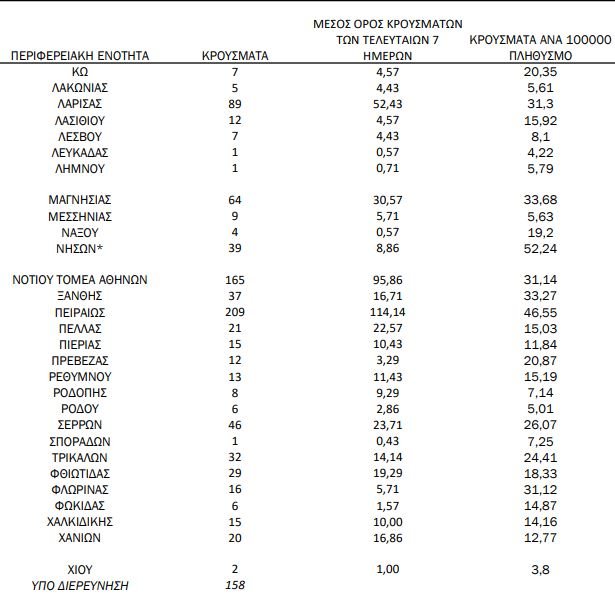 | ΠΕΡΙΦΕΡΕΙΑΚΗ ΕΝΟΤΗΤΑ | ΚΡΟΥΣΜΑΤΑ | ΜΕΣΟΣ ΟΡΟΣ ΚΡΟΥΣΜΑΤΩΝ ΤΩΝ ΤΕΛΕΥΤΑΙΩΝ 7 ΗΜΕΡΩΝ | ΚΡΟΥΣΜΑΤΑ ΑΝΑ 100000 ΠΛΗΘΥΣΜΟ |
|---|---|---|---|
| ΚΩ | 7 | 4,57 | 20,35 |
| ΛΑΚΩΝΙΑΣ | 5 | 4,43 | 5,61 |
| ΛΑΡΙΣΑΣ | 89 | 52,43 | 31,3 |
| ΛΑΣΙΘΙΟΥ | 12 | 4,57 | 15,92 |
| ΛΕΣΒΟΥ | 7 | 4,43 | 8,1 |
| ΛΕΥΚΑΔΑΣ | 1 | 0,57 | 4,22 |
| ΛΗΜΝΟΥ | 1 | 0,71 | 5,79 |
| ΜΑΓΝΗΣΙΑΣ | 64 | 30,57 | 33,68 |
| ΜΕΣΣΗΝΙΑΣ | 9 | 5,71 | 5,63 |
| ΝΑΞΟΥ | 4 | 0,57 | 19,2 |
| ΝΗΣΩΝ* | 39 | 8,86 | 52,24 |
| ΝΟΤΙΟΥ ΤΟΜΕΑ ΑΘΗΝΩΝ | 165 | 95,86 | 31,14 |
| ΞΑΝΘΗΣ | 37 | 16,71 | 33,27 |
| ΠΕΙΡΑΙΩΣ | 209 | 114,14 | 46,55 |
| ΠΕΛΛΑΣ | 21 | 22,57 | 15,03 |
| ΠΙΕΡΙΑΣ | 15 | 10,43 | 11,84 |
| ΠΡΕΒΕΖΑΣ | 12 | 3,29 | 20,87 |
| ΡΕΘΥΜΝΟΥ | 13 | 11,43 | 15,19 |
| ΡΟΔΟΠΗΣ | 8 | 9,29 | 7,14 |
| ΡΟΔΟΥ | 6 | 2,86 | 5,01 |
| ΣΕΡΡΩΝ | 46 | 23,71 | 26,07 |
| ΣΠΟΡΑΔΩΝ | 1 | 0,43 | 7,25 |
| ΤΡΙΚΑΛΩΝ | 32 | 14,14 | 24,41 |
| ΦΘΙΩΤΙΔΑΣ | 29 | 19,29 | 18,33 |
| ΦΛΩΡΙΝΑΣ | 16 | 5,71 | 31,12 |
| ΦΩΚΙΔΑΣ | 6 | 1,57 | 14,87 |
| ΧΑΛΚΙΔΙΚΗΣ | 15 | 10,00 | 14,16 |
| ΧΑΝΙΩΝ | 20 | 16,86 | 12,77 |
| ΧΙΟΥ | 2 | 1,00 | 3,8 |
| ΥΠΟ ΔΙΕΡΕΥΝΗΣΗ | 158 | | |